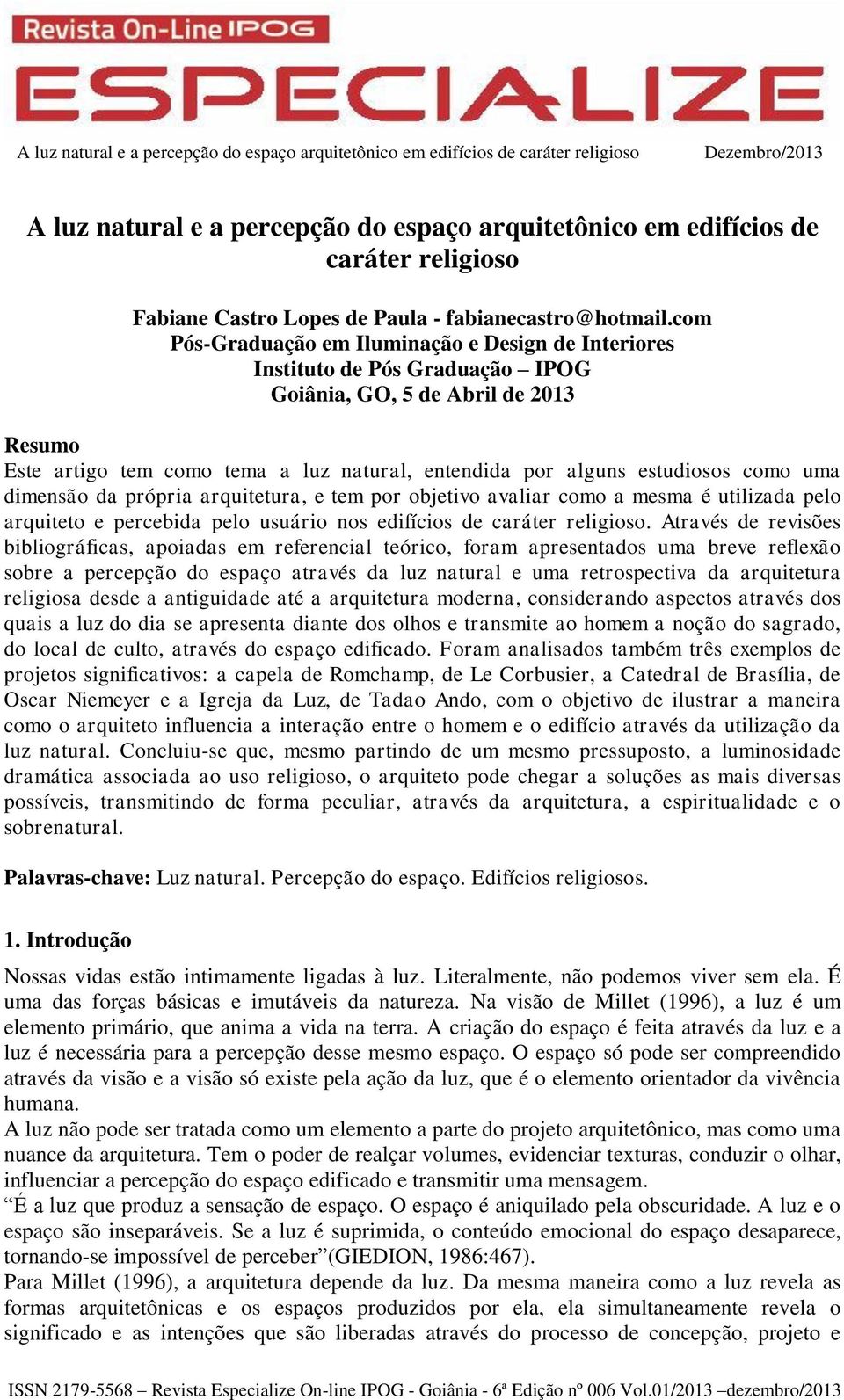 Revista On-Line IPOG

ESPECIALIZE

A luz natural e a percepção do espaço arquitetônico em edifícios de caráter religioso Dezembro/2013

A luz natural e a percepção do espaço arquitetônico em edifícios de caráter religioso

Fabiane Castro Lopes de Paula - fabianecastro@hotmail.com
Pós-Graduação em Iluminação e Design de Interiores
Instituto de Pós Graduação – IPOG
Goiânia, GO, 5 de Abril de 2013

Resumo
Este artigo tem como tema a luz natural, entendida por alguns estudiosos como uma dimensão da própria arquitetura, e tem por objetivo avaliar como a mesma é utilizada pelo arquiteto e percebida pelo usuário nos edifícios de caráter religioso. Através de revisões bibliográficas, apoiadas em referencial teórico, foram apresentados uma breve reflexão sobre a percepção do espaço através da luz natural e uma retrospectiva da arquitetura religiosa desde a antiguidade até a arquitetura moderna, considerando aspectos através dos quais a luz do dia se apresenta diante dos olhos e transmite ao homem a noção do sagrado, do local de culto, através do espaço edificado. Foram analisados também três exemplos de projetos significativos: a capela de Romchamp, de Le Corbusier, a Catedral de Brasília, de Oscar Niemeyer e a Igreja da Luz, de Tadao Ando, com o objetivo de ilustrar a maneira como o arquiteto influencia a interação entre o homem e o edifício através da utilização da luz natural. Concluiu-se que, mesmo partindo de um mesmo pressuposto, a luminosidade dramática associada ao uso religioso, o arquiteto pode chegar a soluções as mais diversas possíveis, transmitindo de forma peculiar, através da arquitetura, a espiritualidade e o sobrenatural.

Palavras-chave: Luz natural. Percepção do espaço. Edifícios religiosos.

1. Introdução
Nossas vidas estão intimamente ligadas à luz. Literalmente, não podemos viver sem ela. É uma das forças básicas e imutáveis da natureza. Na visão de Millet (1996), a luz é um elemento primário, que anima a vida na terra. A criação do espaço é feita através da luz e a luz é necessária para a percepção desse mesmo espaço. O espaço só pode ser compreendido através da visão e a visão só existe pela ação da luz, que é o elemento orientador da vivência humana.
A luz não pode ser tratada como um elemento a parte do projeto arquitetônico, mas como uma nuance da arquitetura. Tem o poder de realçar volumes, evidenciar texturas, conduzir o olhar, influenciar a percepção do espaço edificado e transmitir uma mensagem.
“É a luz que produz a sensação de espaço. O espaço é aniquilado pela obscuridade. A luz e o espaço são inseparáveis. Se a luz é suprimida, o conteúdo emocional do espaço desaparece, tornando-se impossível de perceber”(GIEDION, 1986:467).
Para Millet (1996), a arquitetura depende da luz. Da mesma maneira como a luz revela as formas arquitetônicas e os espaços produzidos por ela, ela simultaneamente revela o significado e as intenções que são liberadas através do processo de concepção, projeto e

ISSN 2179-5568 – Revista Especialize On-line IPOG - Goiânia - 6ª Edição nº 006 Vol.01/2013 –dezembro/2013